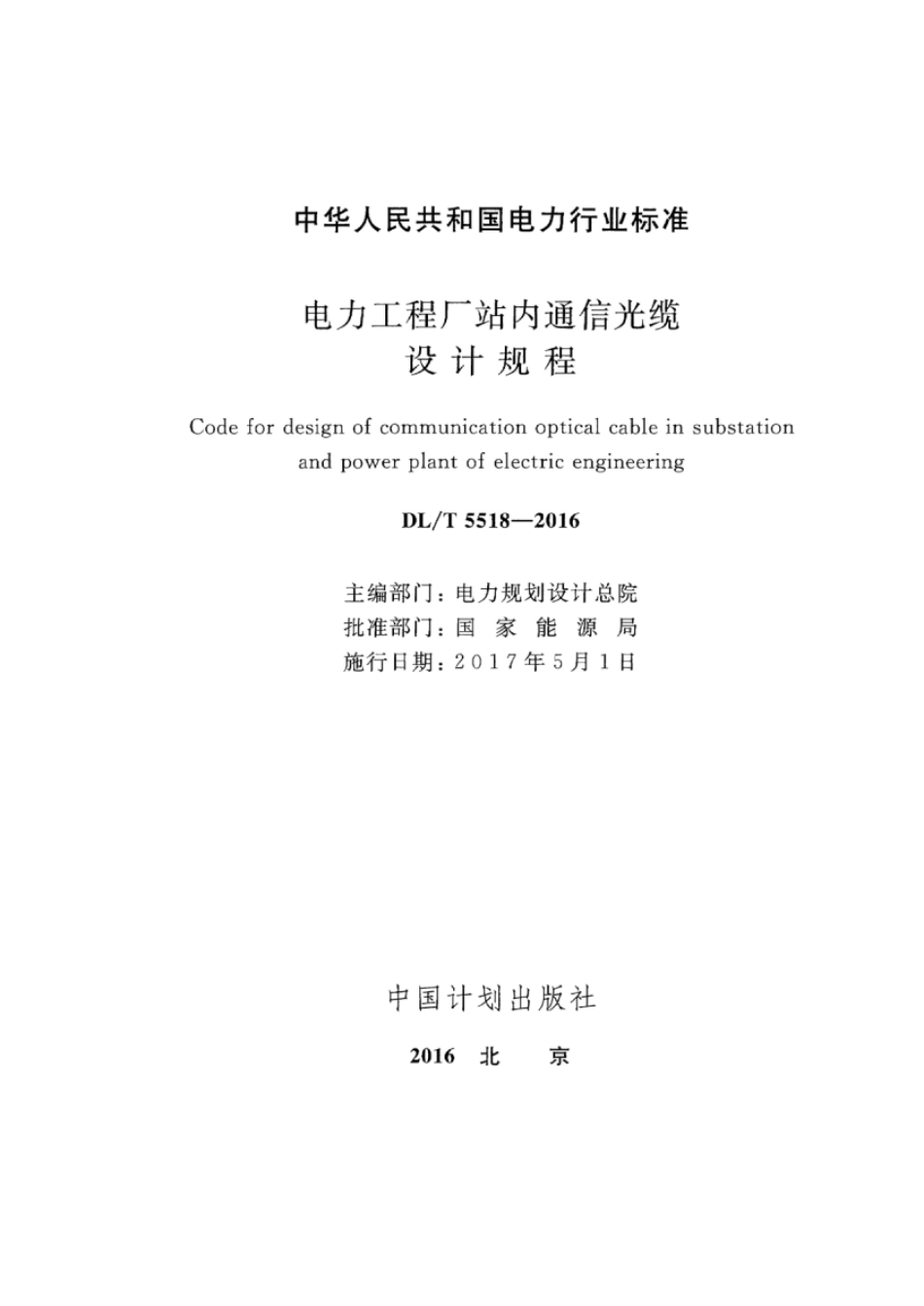 中华人民共和国电力行业标准

电力工程厂站内通信光缆
设 计 规 程

Code for design of communication optical cable in substation and power plant of electric engineering

DL/T 5518—2016

主编部门：电力规划设计总院
批准部门：国 家 能 源 局
施行日期：2017年5月1日

中国计划出版社

2016 北 京